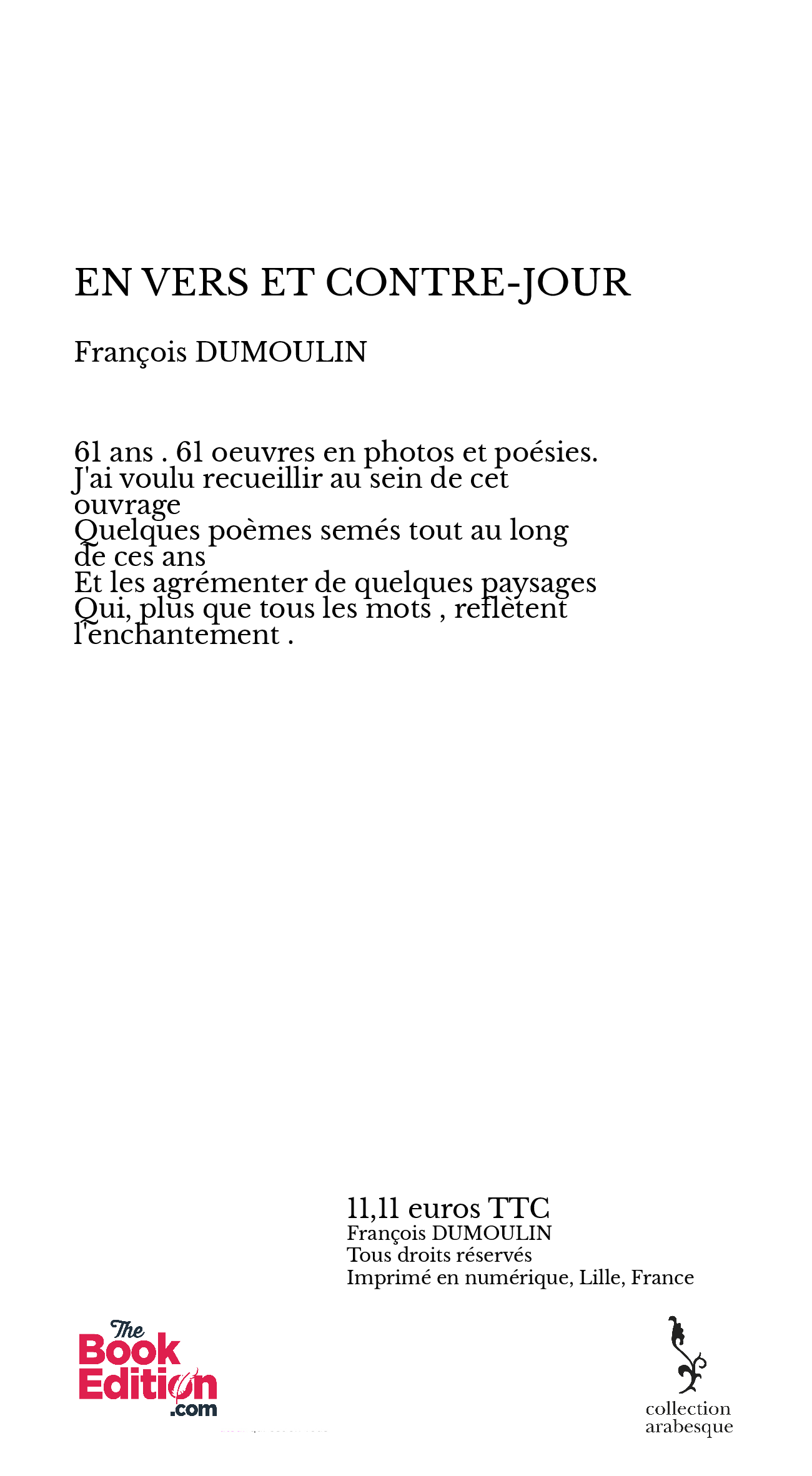 EN VERS ET CONTRE-JOUR

François DUMOULIN

61 ans . 61 oeuvres en photos et poésies.
J'ai voulu recueillir au sein de cet ouvrage
Quelques poèmes semés tout au long de ces ans
Et les agrémenter de quelques paysages
Qui, plus que tous les mots , reflètent l'enchantement .

11,11 euros TTC
François DUMOULIN
Tous droits réservés
Imprimé en numérique, Lille, France

The Book Edition .com

collection arabesque